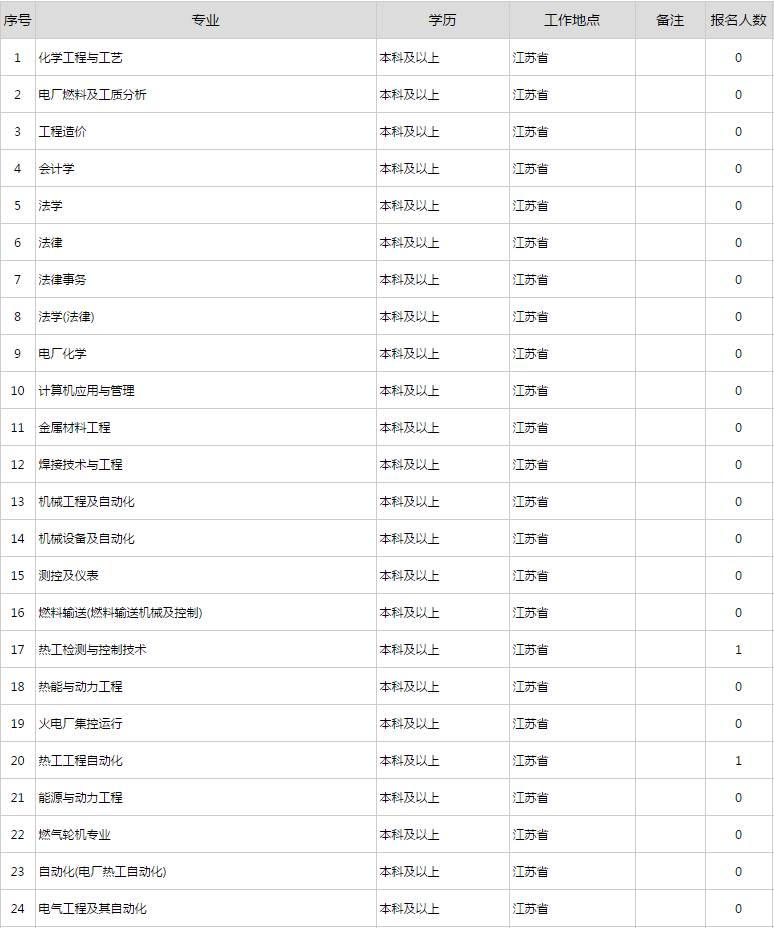 | 序号 | 专业 | 学历 | 工作地点 | 备注 | 报名人数 |
|---|---|---|---|---|---|
| 1 | 化学工程与工艺 | 本科及以上 | 江苏省 | | 0 |
| 2 | 电厂燃料及工质分析 | 本科及以上 | 江苏省 | | 0 |
| 3 | 工程造价 | 本科及以上 | 江苏省 | | 0 |
| 4 | 会计学 | 本科及以上 | 江苏省 | | 0 |
| 5 | 法学 | 本科及以上 | 江苏省 | | 0 |
| 6 | 法律 | 本科及以上 | 江苏省 | | 0 |
| 7 | 法律事务 | 本科及以上 | 江苏省 | | 0 |
| 8 | 法学(法律) | 本科及以上 | 江苏省 | | 0 |
| 9 | 电厂化学 | 本科及以上 | 江苏省 | | 0 |
| 10 | 计算机应用与管理 | 本科及以上 | 江苏省 | | 0 |
| 11 | 金属材料工程 | 本科及以上 | 江苏省 | | 0 |
| 12 | 焊接技术与工程 | 本科及以上 | 江苏省 | | 0 |
| 13 | 机械工程及自动化 | 本科及以上 | 江苏省 | | 0 |
| 14 | 机械设备及自动化 | 本科及以上 | 江苏省 | | 0 |
| 15 | 测控及仪表 | 本科及以上 | 江苏省 | | 0 |
| 16 | 燃料输送(燃料输送机械及控制) | 本科及以上 | 江苏省 | | 0 |
| 17 | 热工检测与控制技术 | 本科及以上 | 江苏省 | | 1 |
| 18 | 热能与动力工程 | 本科及以上 | 江苏省 | | 0 |
| 19 | 火电厂集控运行 | 本科及以上 | 江苏省 | | 0 |
| 20 | 热工工程自动化 | 本科及以上 | 江苏省 | | 1 |
| 21 | 能源与动力工程 | 本科及以上 | 江苏省 | | 0 |
| 22 | 燃气轮机专业 | 本科及以上 | 江苏省 | | 0 |
| 23 | 自动化(电厂热工自动化) | 本科及以上 | 江苏省 | | 0 |
| 24 | 电气工程及其自动化 | 本科及以上 | 江苏省 | | 0 |